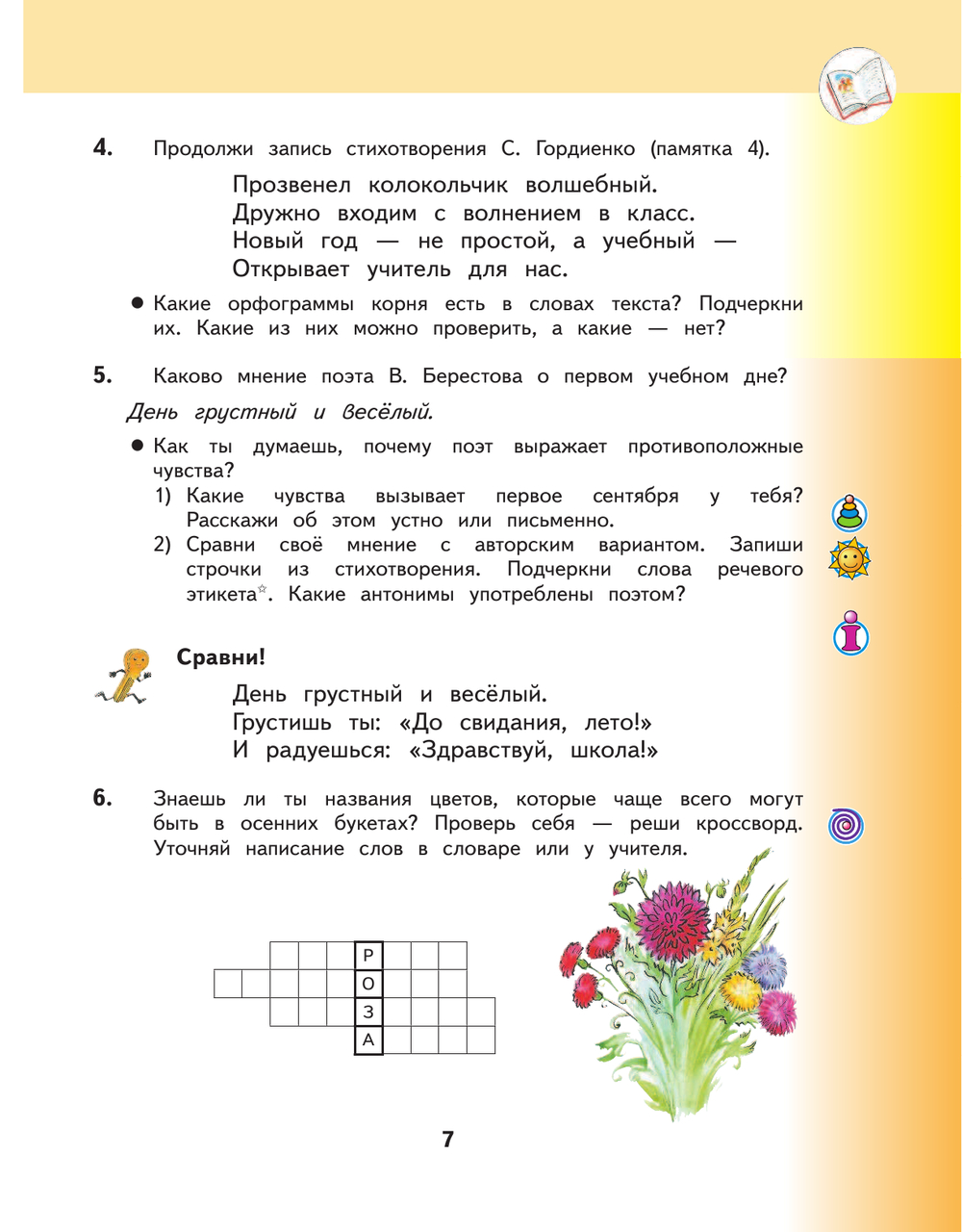 4. Продолжи запись стихотворения С. Гордиенко (памятка 4).

Прозвенел колокольчик волшебный.
Дружно входим с волнением в класс.
Новый год — не простой, а учебный —
Открывает учитель для нас.

● Какие орфограммы корня есть в словах текста? Подчеркни их. Какие из них можно проверить, а какие — нет?

5. Каково мнение поэта В. Берестова о первом учебном дне?

День грустный и весёлый.

● Как ты думаешь, почему поэт выражает противоположные чувства?
1) Какие чувства вызывает первое сентября у тебя? Расскажи об этом устно или письменно.
2) Сравни своё мнение с авторским вариантом. Запиши строчки из стихотворения. Подчеркни слова речевого этикета☆. Какие антонимы употреблены поэтом?

Сравни!

День грустный и весёлый.
Грустишь ты: «До свидания, лето!»
И радуешься: «Здравствуй, школа!»

6. Знаешь ли ты названия цветов, которые чаще всего могут быть в осенних букетах? Проверь себя — реши кроссворд. Уточняй написание слов в словаре или у учителя.

Р
О
З
А

7